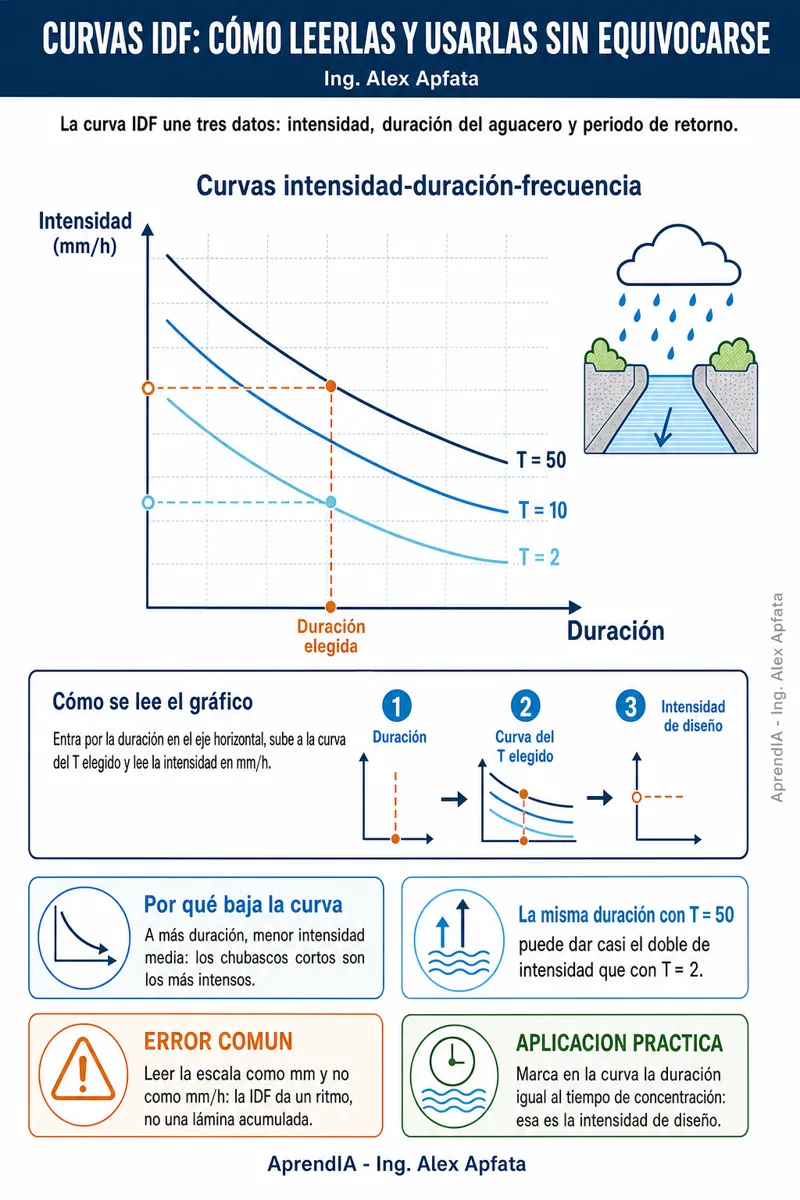 CURVAS IDF: CÓMO LEERLAS Y USARLAS SIN EQUIVOCARSE
Ing. Alex Apfata

La curva IDF une tres datos: intensidad, duración del aguacero y periodo de retorno.

Curvas intensidad-duración-frecuencia

Intensidad (mm/h)

T = 50
T = 10
T = 2

Duración elegida

Duración

AprendIA - Ing. Alex Apfata

Cómo se lee el gráfico

Entra por la duración en el eje horizontal, sube a la curva del T elegido y lee la intensidad en mm/h.

1 Duración
2 Curva del T elegido
3 Intensidad de diseño

Por qué baja la curva

A más duración, menor intensidad media: los chubascos cortos son los más intensos.

La misma duración con T = 50 puede dar casi el doble de intensidad que con T = 2.

ERROR COMUN

Leer la escala como mm y no como mm/h: la IDF da un ritmo, no una lámina acumulada.

APLICACION PRACTICA

Marca en la curva la duración igual al tiempo de concentración: esa es la intensidad de diseño.

AprendIA - Ing. Alex Apfata